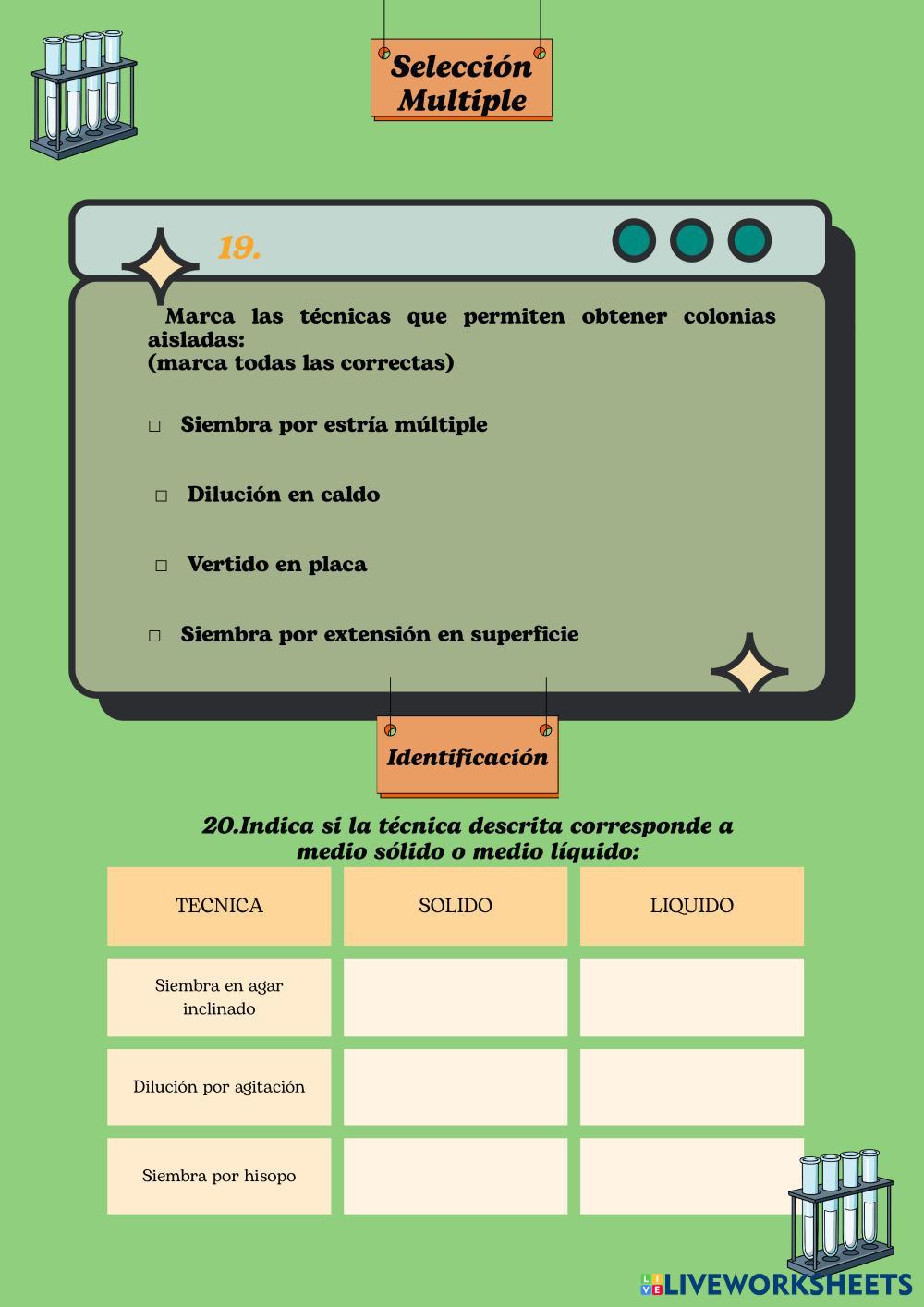 Selección Multiple

19.

Marca las técnicas que permiten obtener colonias aisladas:
(marca todas las correctas)

□ Siembra por estría múltiple

□ Dilución en caldo

□ Vertido en placa

□ Siembra por extensión en superficie

Identificación

20.Indica si la técnica descrita corresponde a medio sólido o medio líquido:

| TECNICA | SOLIDO | LIQUIDO |
|---|---|---|
| Siembra en agar inclinado | | |
| Dilución por agitación | | |
| Siembra por hisopo | | |

LIVEWORKSHEETS